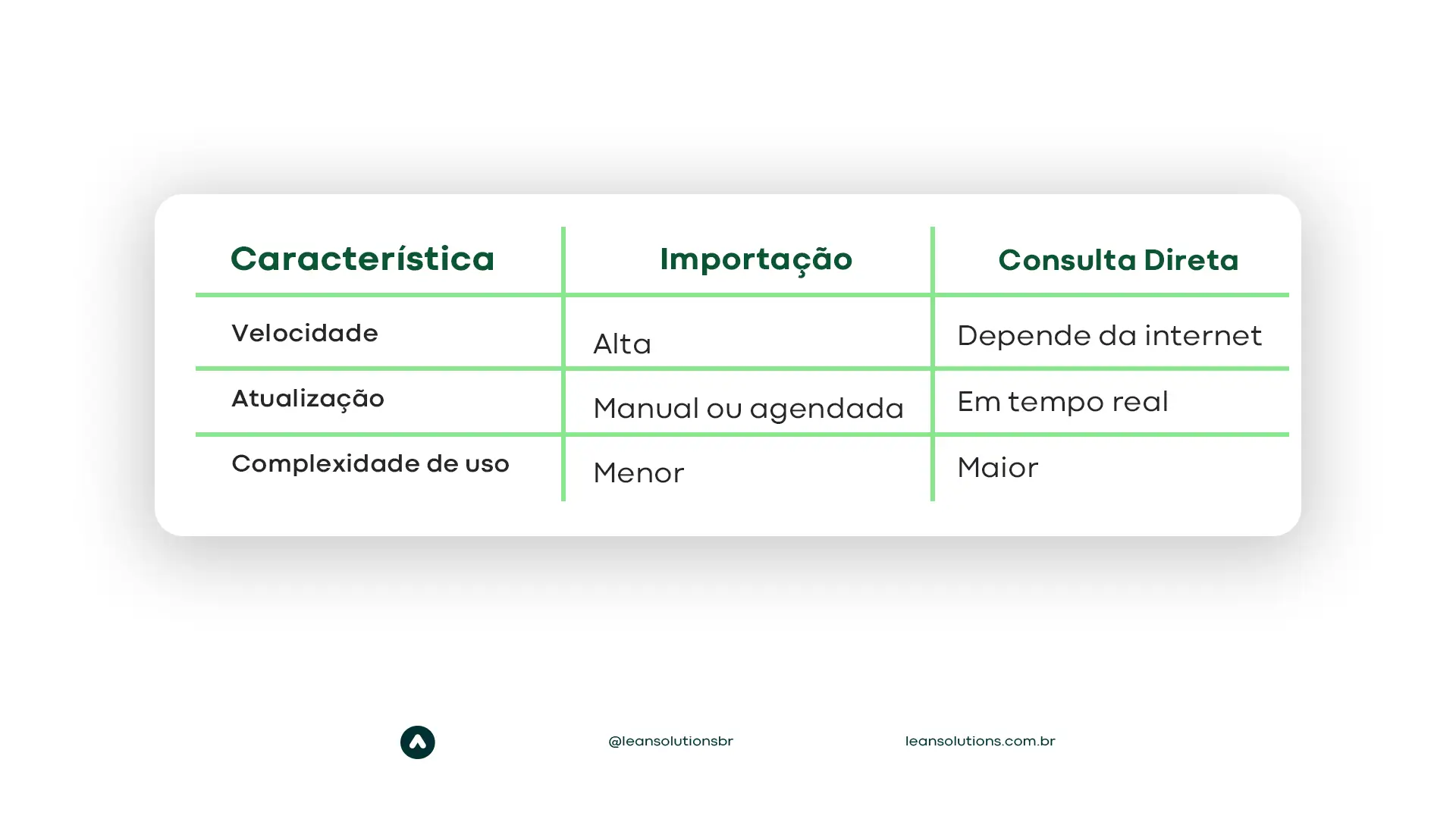 | Característica | Importação | Consulta Direta |
|---|---|---|
| Velocidade | Alta | Depende da internet |
| Atualização | Manual ou agendada | Em tempo real |
| Complexidade de uso | Menor | Maior |

@leansolutionsbr leansolutions.com.br